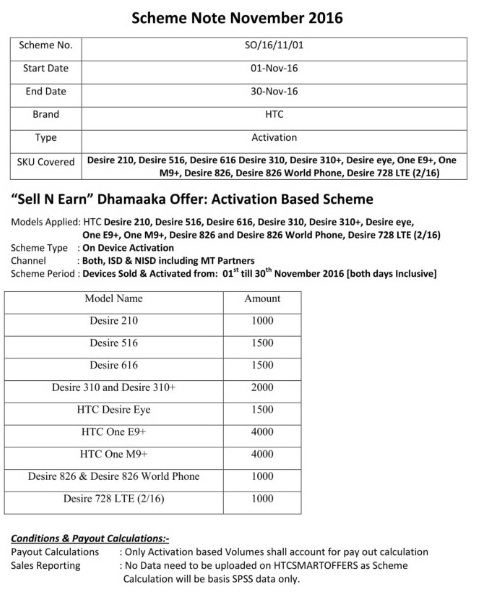 Scheme Note November 2016

| Scheme No. | SO/16/11/01 |
|---|---|
| Start Date | 01-Nov-16 |
| End Date | 30-Nov-16 |
| Brand | HTC |
| Type | Activation |
| SKU Covered | Desire 210, Desire 516, Desire 616 Desire 310, Desire 310+, Desire eye, One E9+, One M9+, Desire 826, Desire 826 World Phone, Desire 728 LTE (2/16) |

"Sell N Earn" Dhamaaka Offer: Activation Based Scheme

Models Applied: HTC Desire 210, Desire 516, Desire 616, Desire 310, Desire 310+, Desire eye, One E9+, One M9+, Desire 826 and Desire 826 World Phone, Desire 728 LTE (2/16)
Scheme Type : On Device Activation
Channel : Both, ISD & NISD including MT Partners
Scheme Period : Devices Sold & Activated from: $01^{st}$ till $30^{th}$ November 2016 [both days Inclusive]

| Model Name | Amount |
|---|---|
| Desire 210 | 1000 |
| Desire 516 | 1500 |
| Desire 616 | 1500 |
| Desire 310 and Desire 310+ | 2000 |
| HTC Desire Eye | 1500 |
| HTC One E9+ | 4000 |
| HTC One M9+ | 4000 |
| Desire 826 & Desire 826 World Phone | 1000 |
| Desire 728 LTE (2/16) | 1000 |

Conditions & Payout Calculations:-
Payout Calculations : Only Activation based Volumes shall account for pay out calculation
Sales Reporting : No Data need to be uploaded on HTCSMARTOFFERS as Scheme Calculation will be basis SPSS data only.